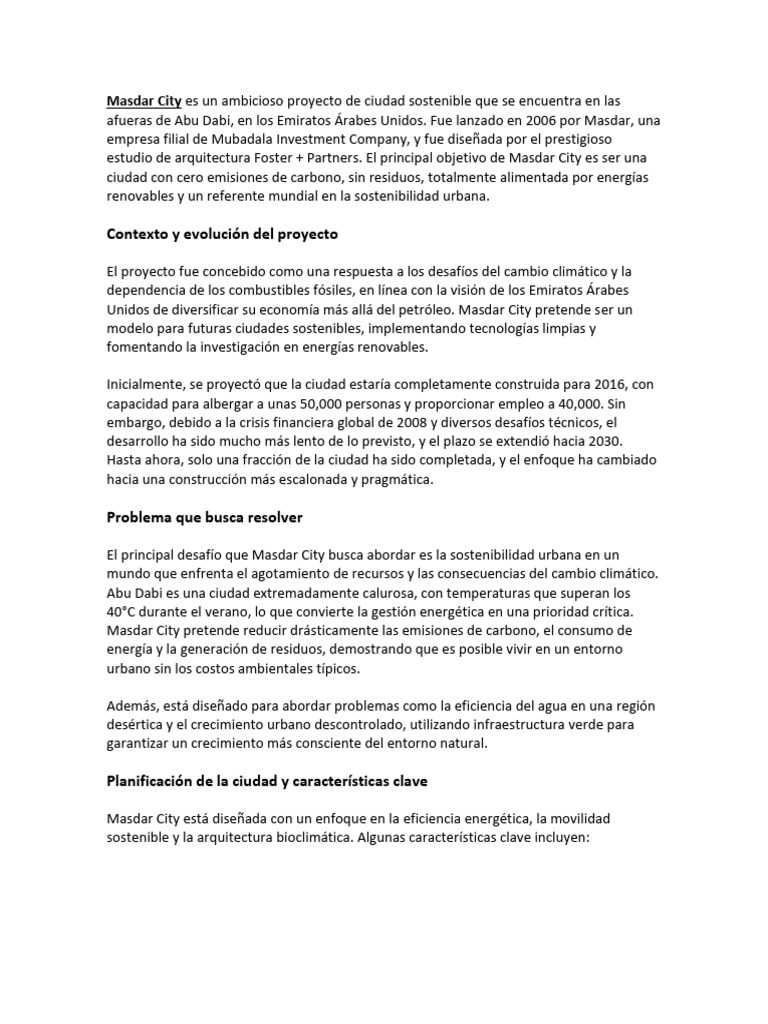 Masdar City es un ambicioso proyecto de ciudad sostenible que se encuentra en las afueras de Abu Dabi, en los Emiratos Árabes Unidos. Fue lanzado en 2006 por Masdar, una empresa filial de Mubadala Investment Company, y fue diseñada por el prestigioso estudio de arquitectura Foster + Partners. El principal objetivo de Masdar City es ser una ciudad con cero emisiones de carbono, sin residuos, totalmente alimentada por energías renovables y un referente mundial en la sostenibilidad urbana.

Contexto y evolución del proyecto

El proyecto fue concebido como una respuesta a los desafíos del cambio climático y la dependencia de los combustibles fósiles, en línea con la visión de los Emiratos Árabes Unidos de diversificar su economía más allá del petróleo. Masdar City pretende ser un modelo para futuras ciudades sostenibles, implementando tecnologías limpias y fomentando la investigación en energías renovables.

Inicialmente, se proyectó que la ciudad estaría completamente construida para 2016, con capacidad para albergar a unas 50,000 personas y proporcionar empleo a 40,000. Sin embargo, debido a la crisis financiera global de 2008 y diversos desafíos técnicos, el desarrollo ha sido mucho más lento de lo previsto, y el plazo se extendió hacia 2030. Hasta ahora, solo una fracción de la ciudad ha sido completada, y el enfoque ha cambiado hacia una construcción más escalonada y pragmática.

Problema que busca resolver

El principal desafío que Masdar City busca abordar es la sostenibilidad urbana en un mundo que enfrenta el agotamiento de recursos y las consecuencias del cambio climático. Abu Dabi es una ciudad extremadamente calurosa, con temperaturas que superan los 40°C durante el verano, lo que convierte la gestión energética en una prioridad crítica. Masdar City pretende reducir drásticamente las emisiones de carbono, el consumo de energía y la generación de residuos, demostrando que es posible vivir en un entorno urbano sin los costos ambientales típicos.

Además, está diseñado para abordar problemas como la eficiencia del agua en una región desértica y el crecimiento urbano descontrolado, utilizando infraestructura verde para garantizar un crecimiento más consciente del entorno natural.

Planificación de la ciudad y características clave

Masdar City está diseñada con un enfoque en la eficiencia energética, la movilidad sostenible y la arquitectura bioclimática. Algunas características clave incluyen: